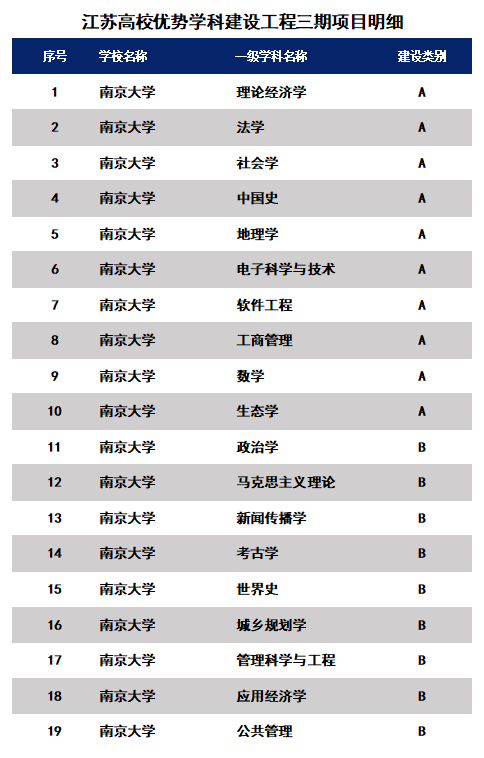 江苏高校优势学科建设工程三期项目明细

| 序号 | 学校名称 | 一级学科名称 | 建设类别 |
|---|---|---|---|
| 1 | 南京大学 | 理论经济学 | A |
| 2 | 南京大学 | 法学 | A |
| 3 | 南京大学 | 社会学 | A |
| 4 | 南京大学 | 中国史 | A |
| 5 | 南京大学 | 地理学 | A |
| 6 | 南京大学 | 电子科学与技术 | A |
| 7 | 南京大学 | 软件工程 | A |
| 8 | 南京大学 | 工商管理 | A |
| 9 | 南京大学 | 数学 | A |
| 10 | 南京大学 | 生态学 | A |
| 11 | 南京大学 | 政治学 | B |
| 12 | 南京大学 | 马克思主义理论 | B |
| 13 | 南京大学 | 新闻传播学 | B |
| 14 | 南京大学 | 考古学 | B |
| 15 | 南京大学 | 世界史 | B |
| 16 | 南京大学 | 城乡规划学 | B |
| 17 | 南京大学 | 管理科学与工程 | B |
| 18 | 南京大学 | 应用经济学 | B |
| 19 | 南京大学 | 公共管理 | B |